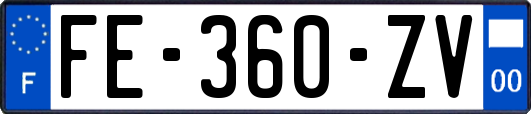 F

FE-360-ZV

00